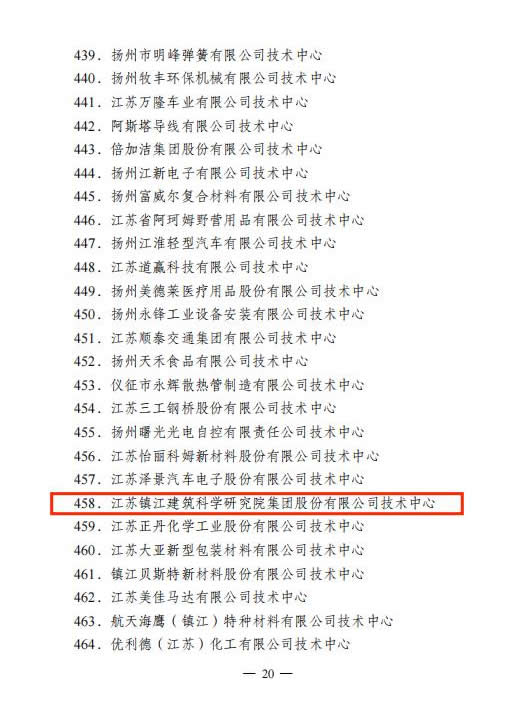 439.扬州市明峰弹簧有限公司技术中心
440.扬州牧丰环保机械有限公司技术中心
441.江苏万隆车业有限公司技术中心
442.阿斯塔导线有限公司技术中心
443.倍加洁集团股份有限公司技术中心
444.扬州江新电子有限公司技术中心
445.扬州富威尔复合材料有限公司技术中心
446.江苏省阿珂姆野营用品有限公司技术中心
447.扬州江淮轻型汽车有限公司技术中心
448.江苏道赢科技有限公司技术中心
449.扬州美德莱医疗用品股份有限公司技术中心
450.扬州永锋工业设备安装有限公司技术中心
451.江苏顺泰交通集团有限公司技术中心
452.扬州天禾食品有限公司技术中心
453.仪征市永辉散热管制造有限公司技术中心
454.江苏三工钢桥股份有限公司技术中心
455.扬州曙光光电自控有限责任公司技术中心
456.江苏怡丽科姆新材料股份有限公司技术中心
457.江苏泽景汽车电子股份有限公司技术中心
458.江苏镇江建筑科学研究院集团股份有限公司技术中心
459.江苏正丹化学工业股份有限公司技术中心
460.江苏大亚新型包装材料有限公司技术中心
461.镇江贝斯特新材料股份有限公司技术中心
462.江苏美佳马达有限公司技术中心
463.航天海鹰(镇江)特种材料有限公司技术中心
464.优利德(江苏)化工有限公司技术中心

— 20 —